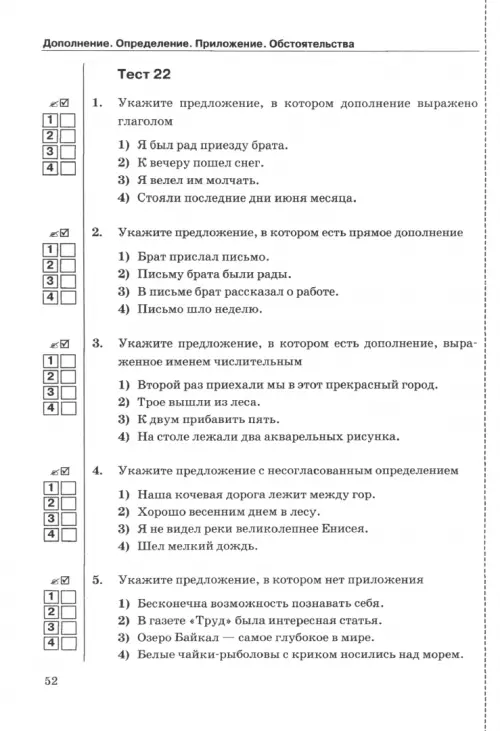 Дополнение. Определение. Приложение. Обстоятельства

Тест 22

1
2
3
4

1. Укажите предложение, в котором дополнение выражено глаголом

1) Я был рад приезду брата.
2) К вечеру пошел снег.
3) Я велел им молчать.
4) Стояли последние дни июня месяца.

1
2
3
4

2. Укажите предложение, в котором есть прямое дополнение

1) Брат прислал письмо.
2) Письму брата были рады.
3) В письме брат рассказал о работе.
4) Письмо шло неделю.

1
2
3
4

3. Укажите предложение, в котором есть дополнение, выраженное именем числительным

1) Второй раз приехали мы в этот прекрасный город.
2) Трое вышли из леса.
3) К двум прибавить пять.
4) На столе лежали два акварельных рисунка.

1
2
3
4

4. Укажите предложение с несогласованным определением

1) Наша кочевая дорога лежит между гор.
2) Хорошо весенним днем в лесу.
3) Я не видел реки великолепнее Енисея.
4) Шел мелкий дождь.

1
2
3
4

5. Укажите предложение, в котором нет приложения

1) Бесконечна возможность познавать себя.
2) В газете «Труд» была интересная статья.
3) Озеро Байкал — самое глубокое в мире.
4) Белые чайки-рыболовы с криком носились над морем.

52